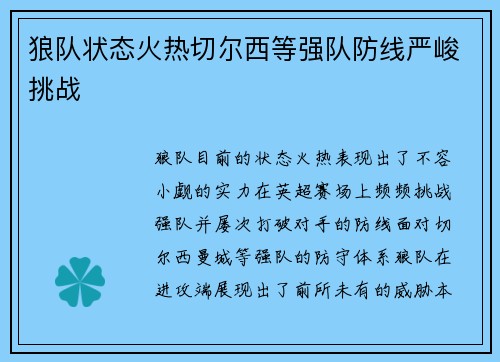 狼队状态火热切尔西等强队防线严峻挑战

狼队目前的状态火热表现出了不容小觑的实力在英超赛场上频频挑战强队并屡次打破对手的防线面对切尔西曼城等强队的防守体系狼队在进攻端展现出了前所未有的威胁本